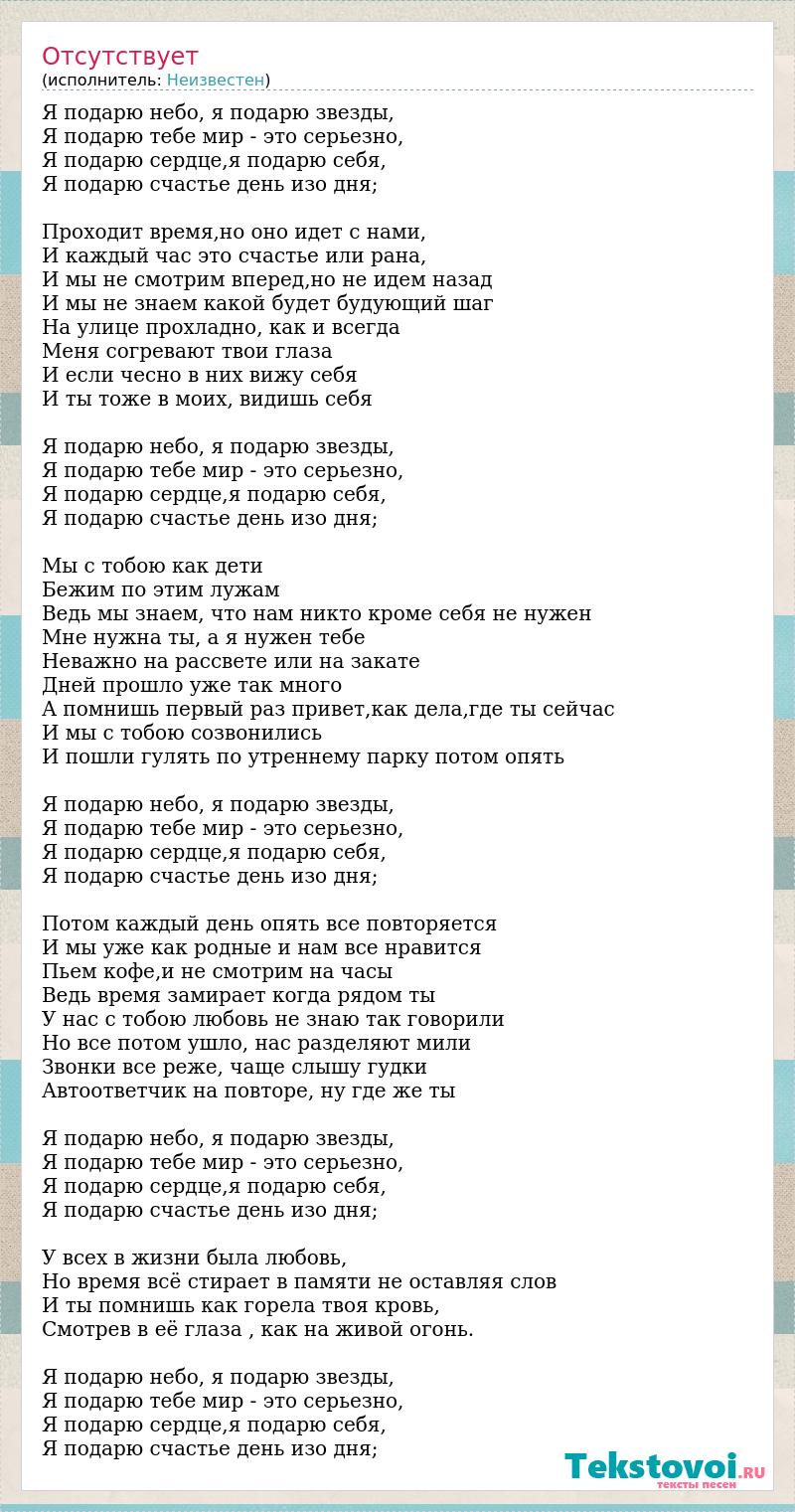 Отсутствует
(исполнитель: Неизвестен)

Я подарю небо, я подарю звезды,
Я подарю тебе мир - это серьезно,
Я подарю сердце,я подарю себя,
Я подарю счастье день изо дня;

Проходит время,но оно идет с нами,
И каждый час это счастье или рана,
И мы не смотрим вперед,но не идем назад
И мы не знаем какой будет будующий шаг
На улице прохладно, как и всегда
Меня согревают твои глаза
И если чесно в них вижу себя
И ты тоже в моих, видишь себя

Я подарю небо, я подарю звезды,
Я подарю тебе мир - это серьезно,
Я подарю сердце,я подарю себя,
Я подарю счастье день изо дня;

Мы с тобою как дети
Бежим по этим лужам
Ведь мы знаем, что нам никто кроме себя не нужен
Мне нужна ты, а я нужен тебе
Неважно на рассвете или на закате
Дней прошло уже так много
А помнишь первый раз привет,как дела,где ты сейчас
И мы с тобою созвонились
И пошли гулять по утреннему парку потом опять

Я подарю небо, я подарю звезды,
Я подарю тебе мир - это серьезно,
Я подарю сердце,я подарю себя,
Я подарю счастье день изо дня;

Потом каждый день опять все повторяется
И мы уже как родные и нам все нравится
Пьем кофе,и не смотрим на часы
Ведь время замирает когда рядом ты
У нас с тобою любовь не знаю так говорили
Но все потом ушло, нас разделяют мили
Звонки все реже, чаще слышу гудки
Автоответчик на повторе, ну где же ты

Я подарю небо, я подарю звезды,
Я подарю тебе мир - это серьезно,
Я подарю сердце,я подарю себя,
Я подарю счастье день изо дня;

У всех в жизни была любовь,
Но время всё стирает в памяти не оставляя слов
И ты помнишь как горела твоя кровь,
Смотрев в её глаза , как на живой огонь.

Я подарю небо, я подарю звезды,
Я подарю тебе мир - это серьезно,
Я подарю сердце,я подарю себя,
Я подарю счастье день изо дня;

Tekstovoi.RU
тексты песен